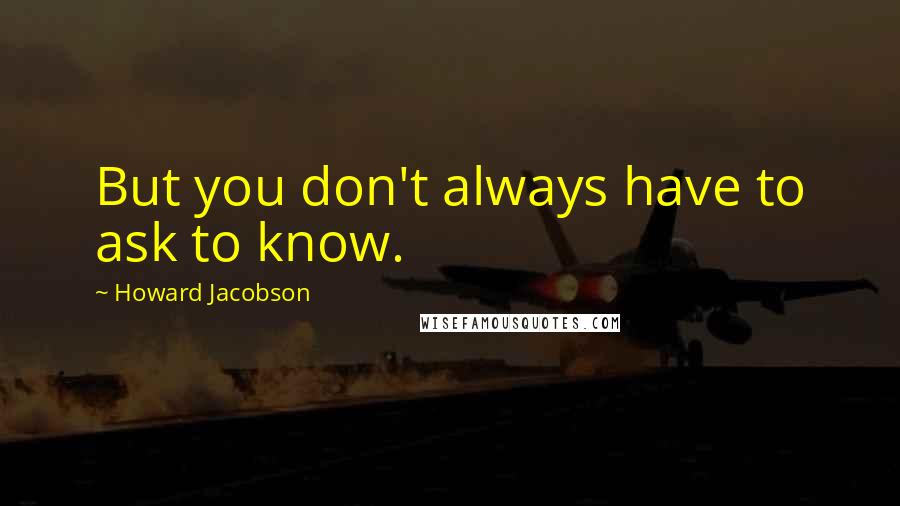 But you don't always have to ask to know.

~ Howard Jacobson

WISEFAMOUSQUOTES.COM